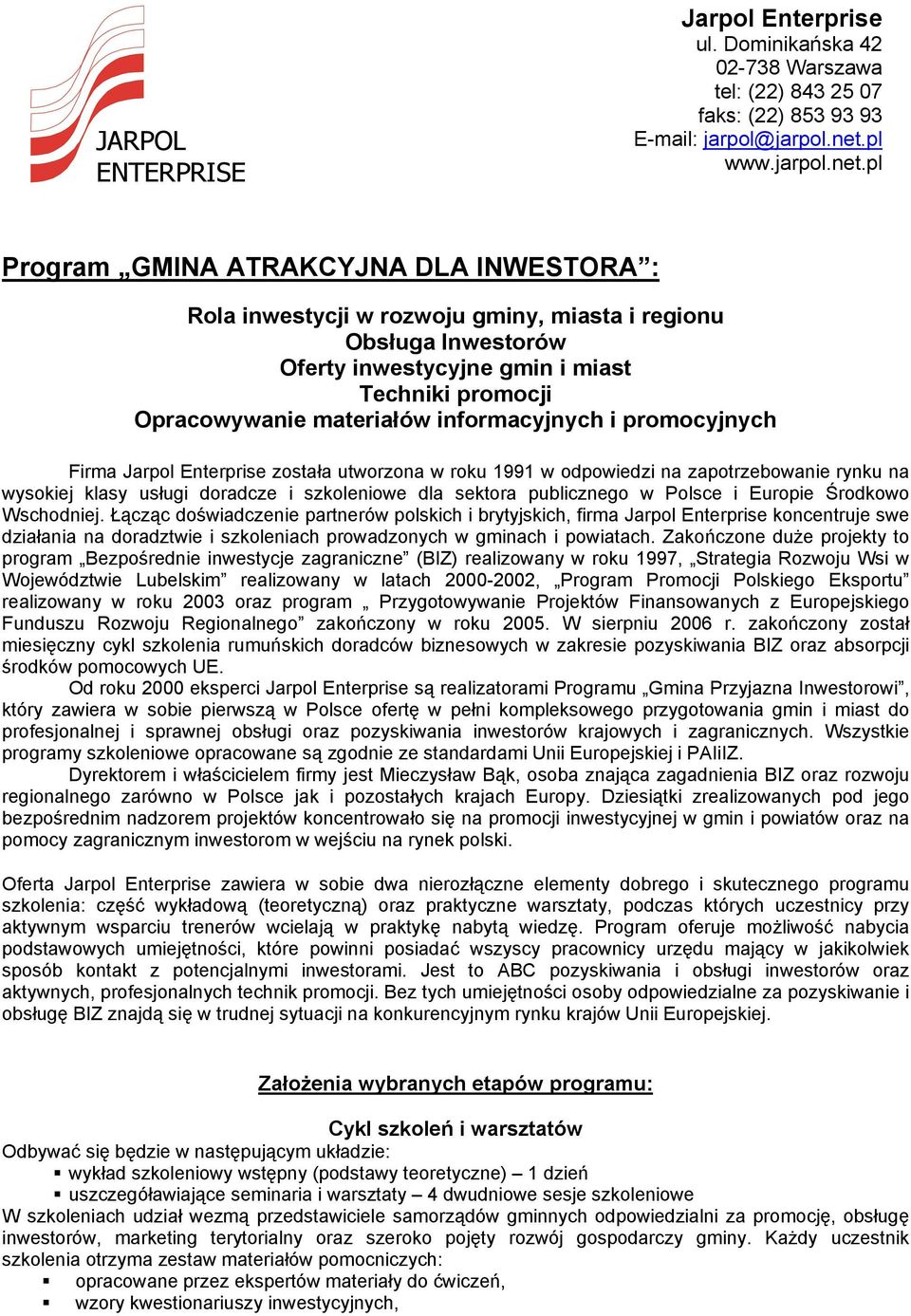 JARPOL ENTERPRISE

Jarpol Enterprise
ul. Dominikańska 42
02-738 Warszawa
tel: (22) 843 25 07
faks: (22) 853 93 93
E-mail: jarpol@jarpol.net.pl
www.jarpol.net.pl

Program „GMINA ATRAKCYJNA DLA INWESTORA”:

Rola inwestycji w rozwoju gminy, miasta i regionu
Obsługa Inwestorów
Oferty inwestycyjne gmin i miast
Techniki promocji
Opracowywanie materiałów informacyjnych i promocyjnych

Firma Jarpol Enterprise została utworzona w roku 1991 w odpowiedzi na zapotrzebowanie rynku na wysokiej klasy usługi doradcze i szkoleniowe dla sektora publicznego w Polsce i Europie Środkowo Wschodniej. Łącząc doświadczenie partnerów polskich i brytyjskich, firma Jarpol Enterprise koncentruje swe działania na doradztwie i szkoleniach prowadzonych w gminach i powiatach. Zakończone duże projekty to program „Bezpośrednie inwestycje zagraniczne” (BIZ) realizowany w roku 1997, „Strategia Rozwoju Wsi w Województwie Lubelskim” realizowany w latach 2000-2002, „Program Promocji Polskiego Eksportu” realizowany w roku 2003 oraz program „ Przygotowywanie Projektów Finansowanych z Europejskiego Funduszu Rozwoju Regionalnego” zakończony w roku 2005. W sierpniu 2006 r. zakończony został miesięczny cykl szkolenia rumuńskich doradców biznesowych w zakresie pozyskiwania BIZ oraz absorpcji środków pomocowych UE.
Od roku 2000 eksperci Jarpol Enterprise są realizatorami Programu „Gmina Przyjazna Inwestorowi”, który zawiera w sobie pierwszą w Polsce ofertę w pełni kompleksowego przygotowania gmin i miast do profesjonalnej i sprawnej obsługi oraz pozyskiwania inwestorów krajowych i zagranicznych. Wszystkie programy szkoleniowe opracowane są zgodnie ze standardami Unii Europejskiej i PAIiIZ.
Dyrektorem i właścicielem firmy jest Mieczysław Bąk, osoba znająca zagadnienia BIZ oraz rozwoju regionalnego zarówno w Polsce jak i pozostałych krajach Europy. Dziesiątki zrealizowanych pod jego bezpośrednim nadzorem projektów koncentrowało się na promocji inwestycyjnej w gmin i powiatów oraz na pomocy zagranicznym inwestorom w wejściu na rynek polski.

Oferta Jarpol Enterprise zawiera w sobie dwa nierozłączne elementy dobrego i skutecznego programu szkolenia: część wykładową (teoretyczną) oraz praktyczne warsztaty, podczas których uczestnicy przy aktywnym wsparciu trenerów wcielają w praktykę nabytą wiedzę. Program oferuje możliwość nabycia podstawowych umiejętności, które powinni posiadać wszyscy pracownicy urzędu mający w jakikolwiek sposób kontakt z potencjalnymi inwestorami. Jest to ABC pozyskiwania i obsługi inwestorów oraz aktywnych, profesjonalnych technik promocji. Bez tych umiejętności osoby odpowiedzialne za pozyskiwanie i obsługę BIZ znajdą się w trudnej sytuacji na konkurencyjnym rynku krajów Unii Europejskiej.

Założenia wybranych etapów programu:

Cykl szkoleń i warsztatów
Odbywać się będzie w następującym układzie:
▪ wykład szkoleniowy wstępny (podstawy teoretyczne) – 1 dzień
▪ uszczegóławiające seminaria i warsztaty – 4 dwudniowe sesje szkoleniowe
W szkoleniach udział wezmą przedstawiciele samorządów gminnych odpowiedzialni za promocję, obsługę inwestorów, marketing terytorialny oraz szeroko pojęty rozwój gospodarczy gminy. Każdy uczestnik szkolenia otrzyma zestaw materiałów pomocniczych:
▪ opracowane przez ekspertów materiały do ćwiczeń,
▪ wzory kwestionariuszy inwestycyjnych,